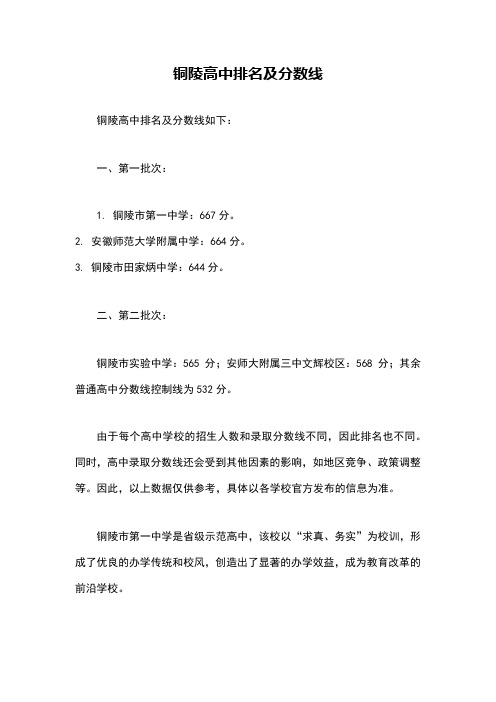 铜陵高中排名及分数线

铜陵高中排名及分数线如下：

一、第一批次：

1. 铜陵市第一中学：667 分。

2. 安徽师范大学附属中学：664 分。

3. 铜陵市田家炳中学：644 分。

二、第二批次：

铜陵市实验中学：565 分；安师大附属三中文辉校区：568 分；其余普通高中分数线控制线为 532 分。

由于每个高中学校的招生人数和录取分数线不同，因此排名也不同。同时，高中录取分数线还会受到其他因素的影响，如地区竞争、政策调整等。因此，以上数据仅供参考，具体以各学校官方发布的信息为准。

铜陵市第一中学是省级示范高中，该校以“求真、务实”为校训，形成了优良的办学传统和校风，创造出了显著的办学效益，成为教育改革的前沿学校。